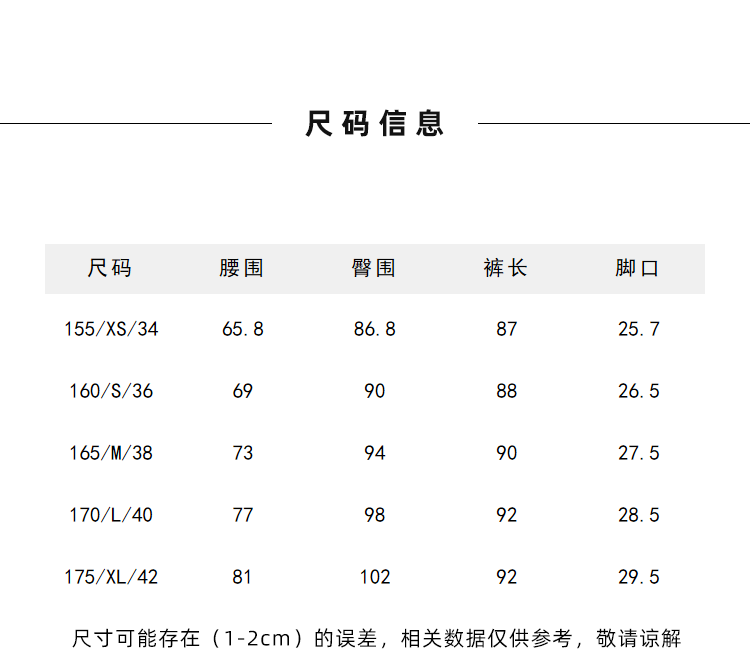 尺码信息

| 尺码 | 腰围 | 臀围 | 裤长 | 脚口 |
|---|---|---|---|---|
| 155/XS/34 | 65.8 | 86.8 | 87 | 25.7 |
| 160/S/36 | 69 | 90 | 88 | 26.5 |
| 165/M/38 | 73 | 94 | 90 | 27.5 |
| 170/L/40 | 77 | 98 | 92 | 28.5 |
| 175/XL/42 | 81 | 102 | 92 | 29.5 |

尺寸可能存在（1-2cm）的误差，相关数据仅供参考，敬请谅解